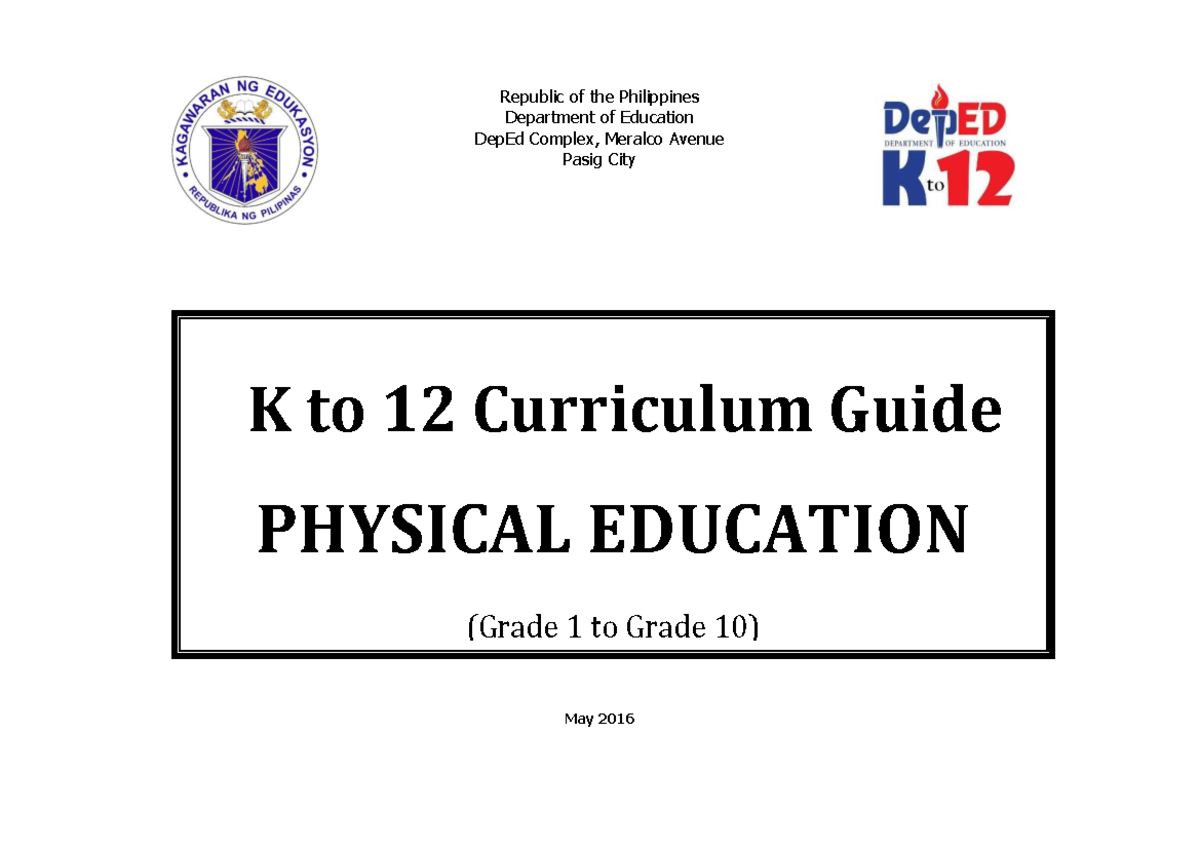 KAGAWARAN NG EDUKASYON
REPUBLIKA NG PILIPINAS

Republic of the Philippines
Department of Education
DepEd Complex, Meralco Avenue
Pasig City

DepED
DEPARTMENT OF EDUCATION
K to 12

K to 12 Curriculum Guide

PHYSICAL EDUCATION

(Grade 1 to Grade 10)

May 2016